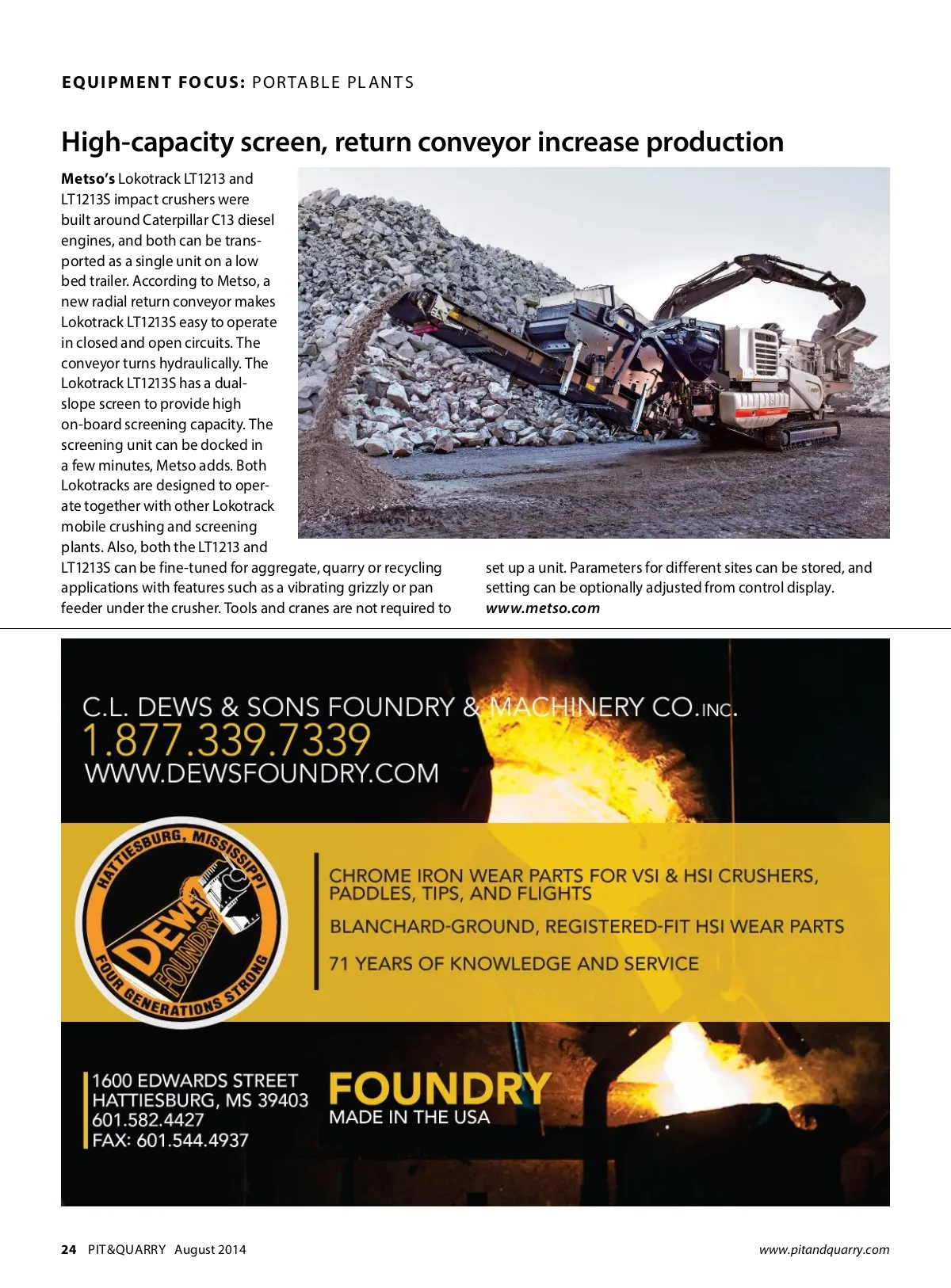 EQUIPMENT FOCUS: PORTABLE PLANTS

High-capacity screen, return conveyor increase production

Metso's Lokotrack LT1213 and LT1213S impact crushers were built around Caterpillar C13 diesel engines, and both can be transported as a single unit on a low bed trailer. According to Metso, a new radial return conveyor makes Lokotrack LT1213S easy to operate in closed and open circuits. The conveyor turns hydraulically. The Lokotrack LT1213S has a dual-slope screen to provide high on-board screening capacity. The screening unit can be docked in a few minutes, Metso adds. Both Lokotracks are designed to operate together with other Lokotrack mobile crushing and screening plants. Also, both the LT1213 and LT1213S can be fine-tuned for aggregate, quarry or recycling applications with features such as a vibrating grizzly or pan feeder under the crusher. Tools and cranes are not required to set up a unit. Parameters for different sites can be stored, and setting can be optionally adjusted from control display.
www.metso.com

C.L. DEWS & SONS FOUNDRY & MACHINERY CO. INC.
1.877.339.7339
WWW.DEWSFOUNDRY.COM

HATTIESBURG, MISSISSIPPI
DEWS FOUNDRY
FOUR GENERATIONS STRONG

CHROME IRON WEAR PARTS FOR VSI & HSI CRUSHERS, PADDLES, TIPS, AND FLIGHTS

BLANCHARD-GROUND, REGISTERED-FIT HSI WEAR PARTS

71 YEARS OF KNOWLEDGE AND SERVICE

1600 EDWARDS STREET
HATTIESBURG, MS 39403
601.582.4427
FAX: 601.544.4937

FOUNDRY
MADE IN THE USA

24 PIT&QUARRY August 2014

www.pitandquarry.com